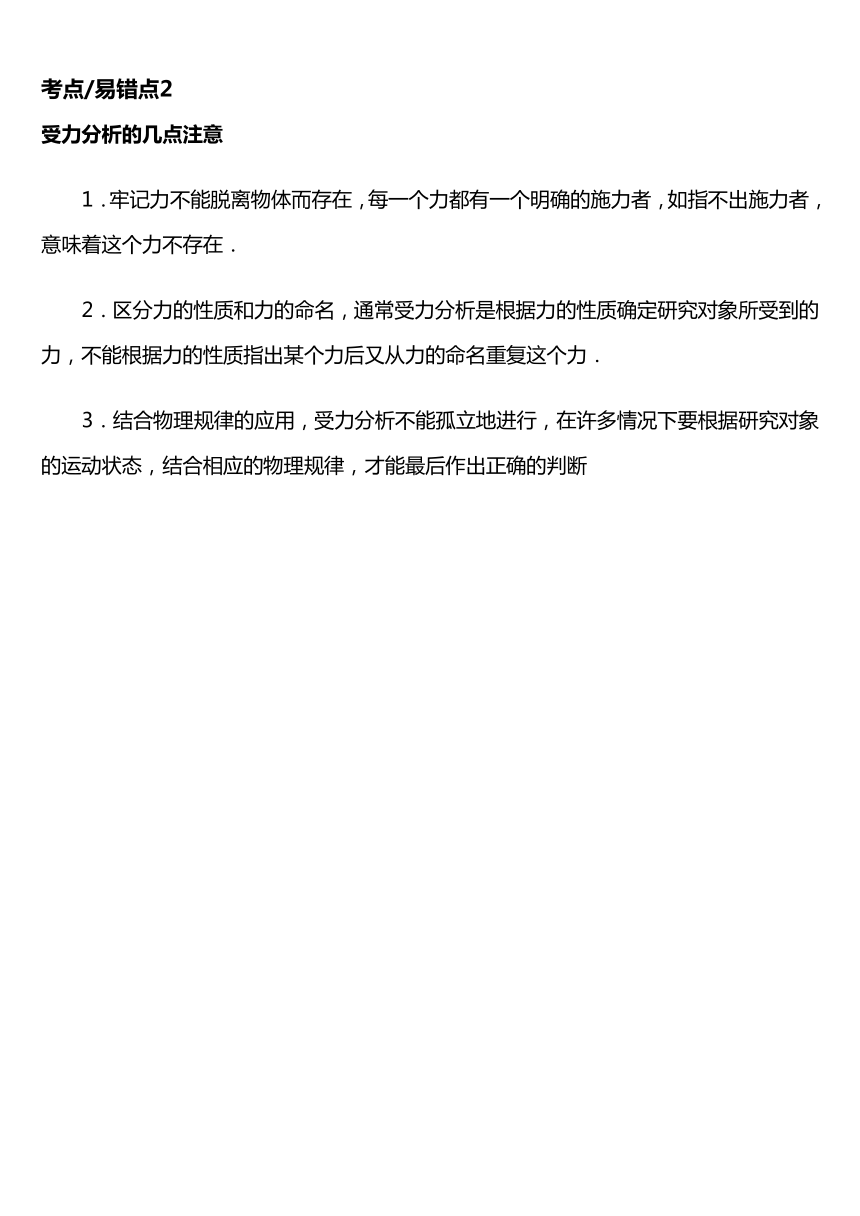 考点/易错点2

受力分析的几点注意

1．牢记力不能脱离物体而存在，每一个力都有一个明确的施力者，如指不出施力者，意味着这个力不存在．

2．区分力的性质和力的命名，通常受力分析是根据力的性质确定研究对象所受到的力，不能根据力的性质指出某个力后又从力的命名重复这个力．

3．结合物理规律的应用，受力分析不能孤立地进行，在许多情况下要根据研究对象的运动状态，结合相应的物理规律，才能最后作出正确的判断